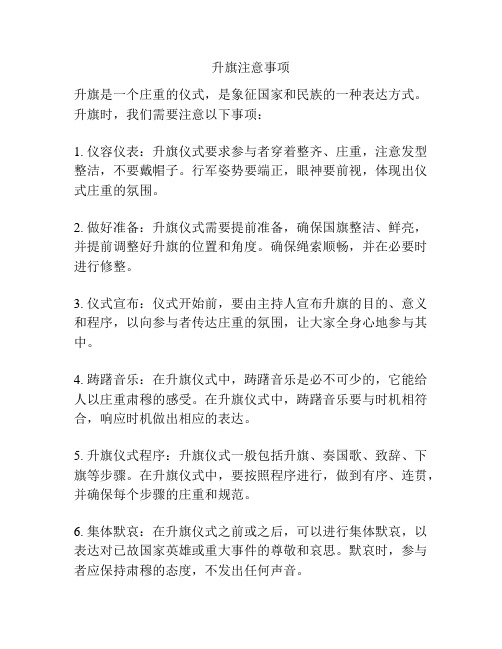 升旗注意事项

升旗是一个庄重的仪式，是象征国家和民族的一种表达方式。升旗时，我们需要注意以下事项：

1. 仪容仪表：升旗仪式要求参与者穿着整齐、庄重，注意发型整洁，不要戴帽子。行军姿势要端正，眼神要前视，体现出仪式庄重的氛围。

2. 做好准备：升旗仪式需要提前准备，确保国旗整洁、鲜亮，并提前调整好升旗的位置和角度。确保绳索顺畅，并在必要时进行修整。

3. 仪式宣布：仪式开始前，要由主持人宣布升旗的目的、意义和程序，以向参与者传达庄重的氛围，让大家全身心地参与其中。

4. 踌躇音乐：在升旗仪式中，踌躇音乐是必不可少的，它能给人以庄重肃穆的感受。在升旗仪式中，踌躇音乐要与时机相符合，响应时机做出相应的表达。

5. 升旗仪式程序：升旗仪式一般包括升旗、奏国歌、致辞、下旗等步骤。在升旗仪式中，要按照程序进行，做到有序、连贯，并确保每个步骤的庄重和规范。

6. 集体默哀：在升旗仪式之前或之后，可以进行集体默哀，以表达对已故国家英雄或重大事件的尊敬和哀思。默哀时，参与者应保持肃穆的态度，不发出任何声音。